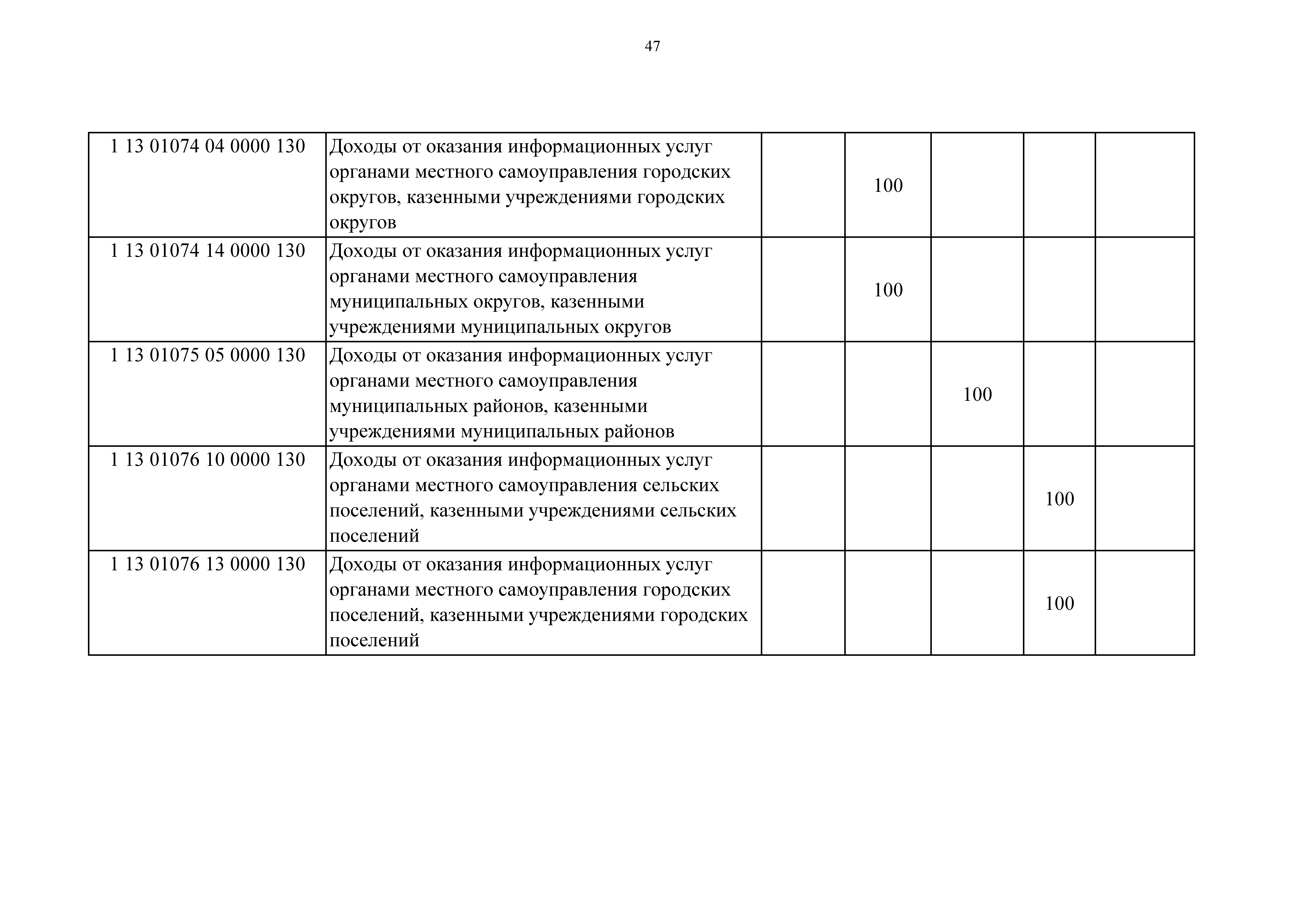 47

| | | | | | | |
|---|---|---|---|---|---|---|
| 1 13 01074 04 0000 130 | Доходы от оказания информационных услуг органами местного самоуправления городских округов, казенными учреждениями городских округов | | 100 | | | |
| 1 13 01074 14 0000 130 | Доходы от оказания информационных услуг органами местного самоуправления муниципальных округов, казенными учреждениями муниципальных округов | | 100 | | | |
| 1 13 01075 05 0000 130 | Доходы от оказания информационных услуг органами местного самоуправления муниципальных районов, казенными учреждениями муниципальных районов | | | 100 | | |
| 1 13 01076 10 0000 130 | Доходы от оказания информационных услуг органами местного самоуправления сельских поселений, казенными учреждениями сельских поселений | | | | 100 | |
| 1 13 01076 13 0000 130 | Доходы от оказания информационных услуг органами местного самоуправления городских поселений, казенными учреждениями городских поселений | | | | 100 | |